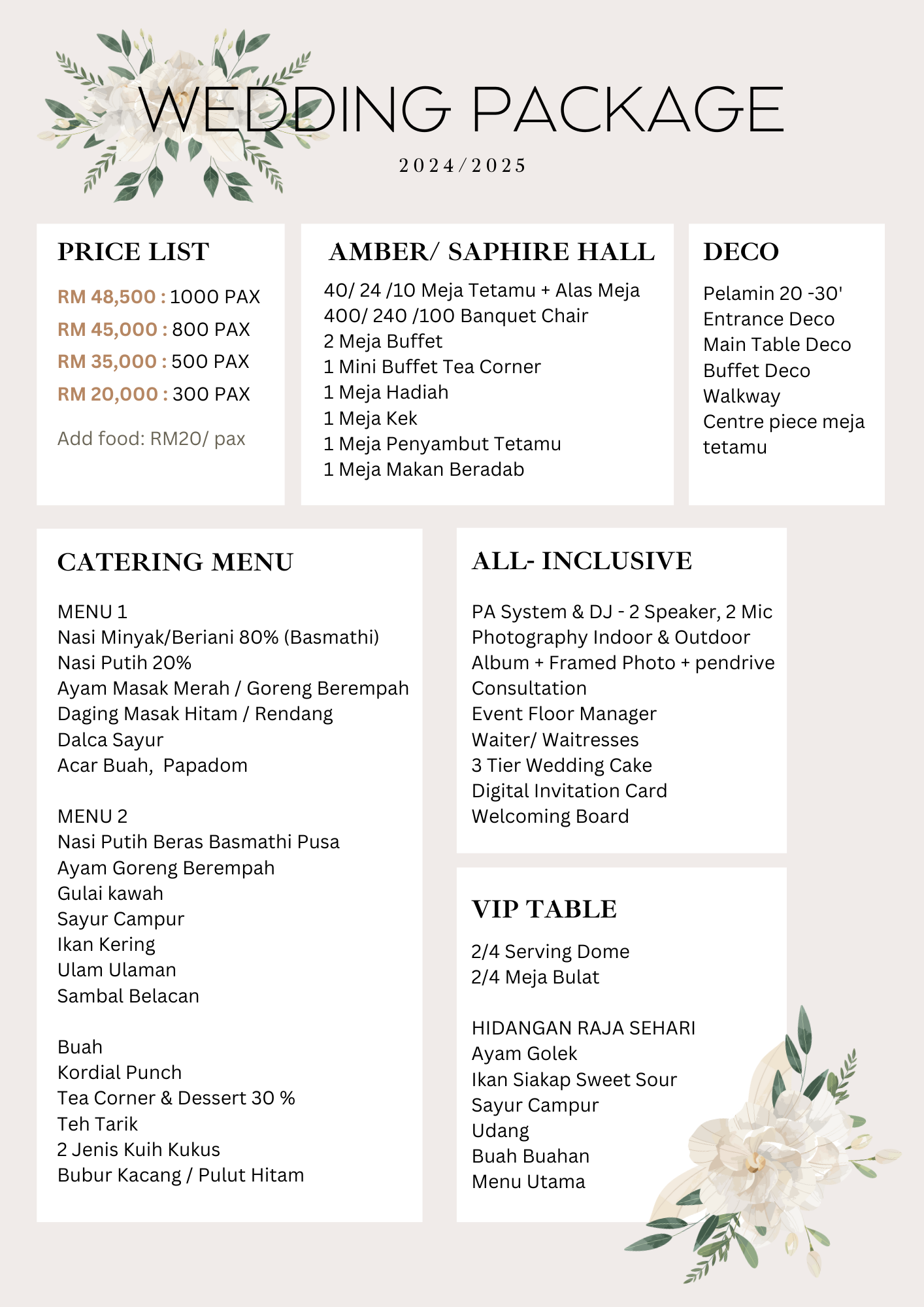 WEDDING PACKAGE

2024/2025

PRICE LIST

RM 48,500 : 1000 PAX
RM 45,000 : 800 PAX
RM 35,000 : 500 PAX
RM 20,000 : 300 PAX

Add food: RM20/ pax

AMBER/ SAPHIRE HALL

40/ 24 /10 Meja Tetamu + Alas Meja
400/ 240 /100 Banquet Chair
2 Meja Buffet
1 Mini Buffet Tea Corner
1 Meja Hadiah
1 Meja Kek
1 Meja Penyambut Tetamu
1 Meja Makan Beradab

DECO

Pelamin 20 -30'
Entrance Deco
Main Table Deco
Buffet Deco
Walkway
Centre piece meja tetamu

CATERING MENU

MENU 1
Nasi Minyak/Beriani 80% (Basmathi)
Nasi Putih 20%
Ayam Masak Merah / Goreng Berempah
Daging Masak Hitam / Rendang
Dalca Sayur
Acar Buah, Papadom

MENU 2
Nasi Putih Beras Basmathi Pusa
Ayam Goreng Berempah
Gulai kawah
Sayur Campur
Ikan Kering
Ulam Ulaman
Sambal Belacan

Buah
Kordial Punch
Tea Corner & Dessert 30 %
Teh Tarik
2 Jenis Kuih Kukus
Bubur Kacang / Pulut Hitam

ALL- INCLUSIVE

PA System & DJ - 2 Speaker, 2 Mic
Photography Indoor & Outdoor
Album + Framed Photo + pendrive
Consultation
Event Floor Manager
Waiter/ Waitresses
3 Tier Wedding Cake
Digital Invitation Card
Welcoming Board

VIP TABLE

2/4 Serving Dome
2/4 Meja Bulat

HIDANGAN RAJA SEHARI
Ayam Golek
Ikan Siakap Sweet Sour
Sayur Campur
Udang
Buah Buahan
Menu Utama